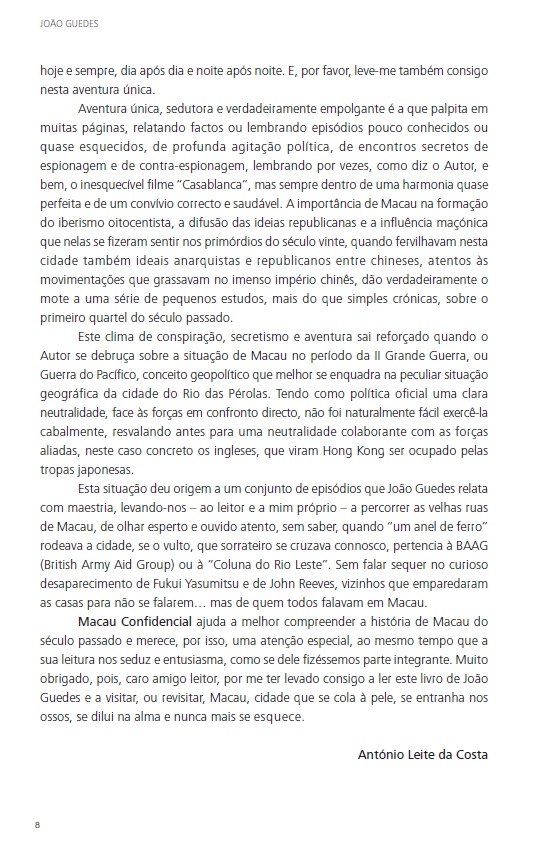 JOÃO GUEDES

hoje e sempre, dia após dia e noite após noite. E, por favor, leve-me também consigo nesta aventura única.

Aventura única, sedutora e verdadeiramente empolgante é a que palpita em muitas páginas, relatando factos ou lembrando episódios pouco conhecidos ou quase esquecidos, de profunda agitação política, de encontros secretos de espionagem e de contra-espionagem, lembrando por vezes, como diz o Autor, e bem, o inesquecível filme "Casablanca", mas sempre dentro de uma harmonia quase perfeita e de um convívio correcto e saudável. A importância de Macau na formação do iberismo oitocentista, a difusão das ideias republicanas e a influência maçónica que nelas se fizeram sentir nos primórdios do século vinte, quando fervilhavam nesta cidade também ideais anarquistas e republicanos entre chineses, atentos às movimentações que grassavam no imenso império chinês, dão verdadeiramente o mote a uma série de pequenos estudos, mais do que simples crónicas, sobre o primeiro quartel do século passado.

Este clima de conspiração, secretismo e aventura sai reforçado quando o Autor se debruça sobre a situação de Macau no período da II Grande Guerra, ou Guerra do Pacífico, conceito geopolítico que melhor se enquadra na peculiar situação geográfica da cidade do Rio das Pérolas. Tendo como política oficial uma clara neutralidade, face às forças em confronto directo, não foi naturalmente fácil exercê-la cabalmente, resvalando antes para uma neutralidade colaborante com as forças aliadas, neste caso concreto os ingleses, que viram Hong Kong ser ocupado pelas tropas japonesas.

Esta situação deu origem a um conjunto de episódios que João Guedes relata com maestria, levando-nos – ao leitor e a mim próprio – a percorrer as velhas ruas de Macau, de olhar esperto e ouvido atento, sem saber, quando "um anel de ferro" rodeava a cidade, se o vulto, que sorrateiro se cruzava connosco, pertencia à BAAG (British Army Aid Group) ou à "Coluna do Rio Leste". Sem falar sequer no curioso desaparecimento de Fukui Yasumitsu e de John Reeves, vizinhos que emparedaram as casas para não se falarem… mas de quem todos falavam em Macau.

Macau Confidencial ajuda a melhor compreender a história de Macau do século passado e merece, por isso, uma atenção especial, ao mesmo tempo que a sua leitura nos seduz e entusiasma, como se dele fizéssemos parte integrante. Muito obrigado, pois, caro amigo leitor, por me ter levado consigo a ler este livro de João Guedes e a visitar, ou revisitar, Macau, cidade que se cola à pele, se entranha nos ossos, se dilui na alma e nunca mais se esquece.

António Leite da Costa

8